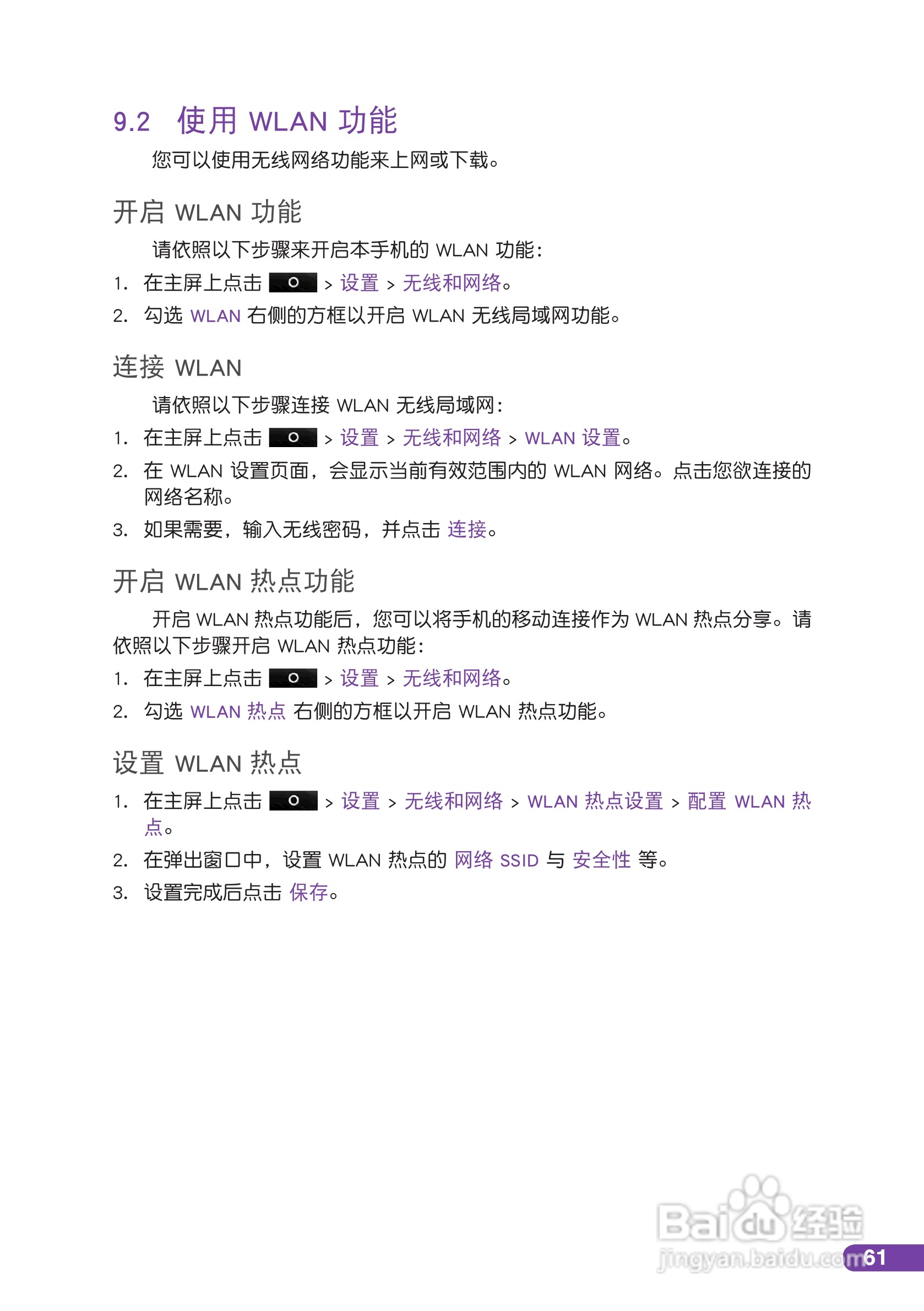 9.2 使用 WLAN 功能

您可以使用无线网络功能来上网或下载。

开启 WLAN 功能

请依照以下步骤来开启本手机的 WLAN 功能：

1. 在主屏上点击 > 设置 > 无线和网络。
2. 勾选 WLAN 右侧的方框以开启 WLAN 无线局域网功能。

连接 WLAN

请依照以下步骤连接 WLAN 无线局域网：

1. 在主屏上点击 > 设置 > 无线和网络 > WLAN 设置。
2. 在 WLAN 设置页面，会显示当前有效范围内的 WLAN 网络。点击您欲连接的网络名称。
3. 如果需要，输入无线密码，并点击 连接。

开启 WLAN 热点功能

开启 WLAN 热点功能后，您可以将手机的移动连接作为 WLAN 热点分享。请依照以下步骤开启 WLAN 热点功能：

1. 在主屏上点击 > 设置 > 无线和网络。
2. 勾选 WLAN 热点 右侧的方框以开启 WLAN 热点功能。

设置 WLAN 热点

1. 在主屏上点击 > 设置 > 无线和网络 > WLAN 热点设置 > 配置 WLAN 热点。
2. 在弹出窗口中，设置 WLAN 热点的 网络 SSID 与 安全性 等。
3. 设置完成后点击 保存。

Baidu 经验
jingyan.baidu.com
61